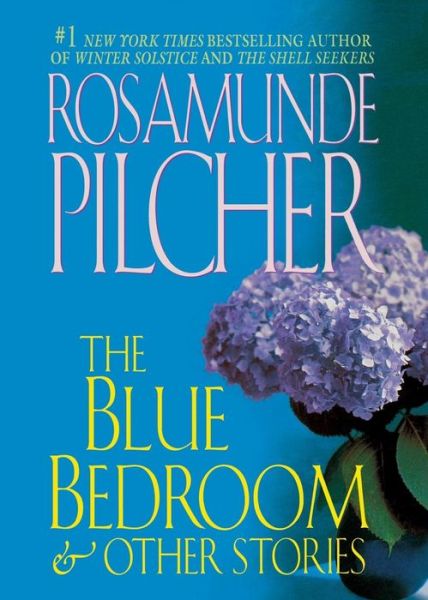 #1 NEW YORK TIMES BESTSELLING AUTHOR OF WINTER SOLSTICE AND THE SHELL SEEKERS

ROSAMUNDE PILCHER

THE BLUE BEDROOM & OTHER STORIES